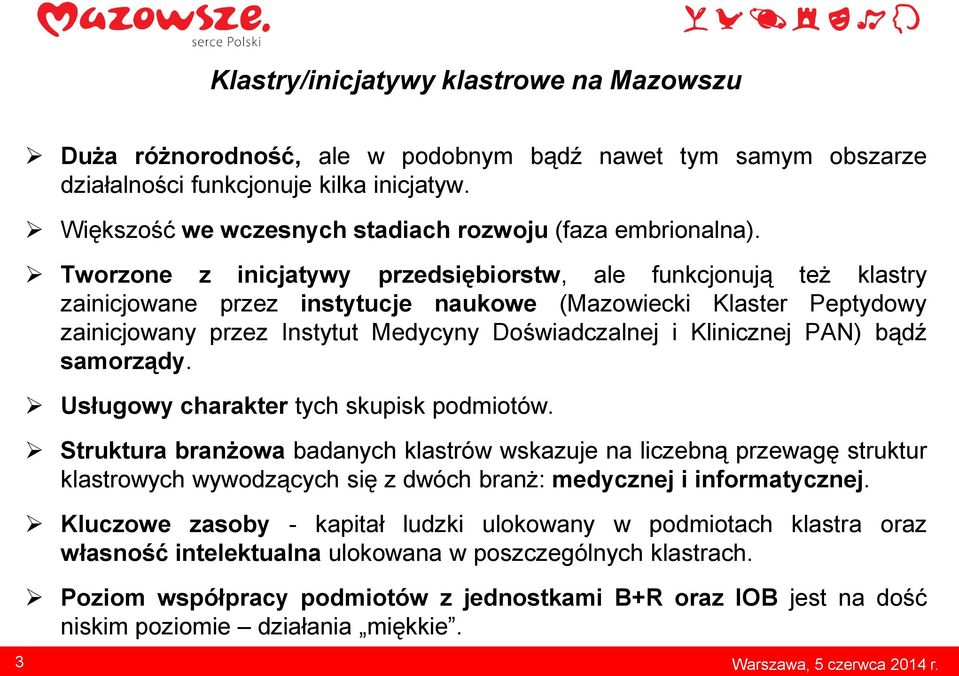 Mazowsze.
serce Polski

Klastry/inicjatywy klastrowe na Mazowszu

➢ Duża różnorodność, ale w podobnym bądź nawet tym samym obszarze działalności funkcjonuje kilka inicjatyw.

➢ Większość we wczesnych stadiach rozwoju (faza embrionalna).

➢ Tworzone z inicjatywy przedsiębiorstw, ale funkcjonują też klastry zainicjowane przez instytucje naukowe (Mazowiecki Klaster Peptydowy zainicjowany przez Instytut Medycyny Doświadczalnej i Klinicznej PAN) bądź samorządy.

➢ Usługowy charakter tych skupisk podmiotów.

➢ Struktura branżowa badanych klastrów wskazuje na liczebną przewagę struktur klastrowych wywodzących się z dwóch branż: medycznej i informatycznej.

➢ Kluczowe zasoby - kapitał ludzki ulokowany w podmiotach klastra oraz własność intelektualna ulokowana w poszczególnych klastrach.

➢ Poziom współpracy podmiotów z jednostkami B+R oraz IOB jest na dość niskim poziomie – działania „miękkie”.

3

Warszawa, 5 czerwca 2014 r.